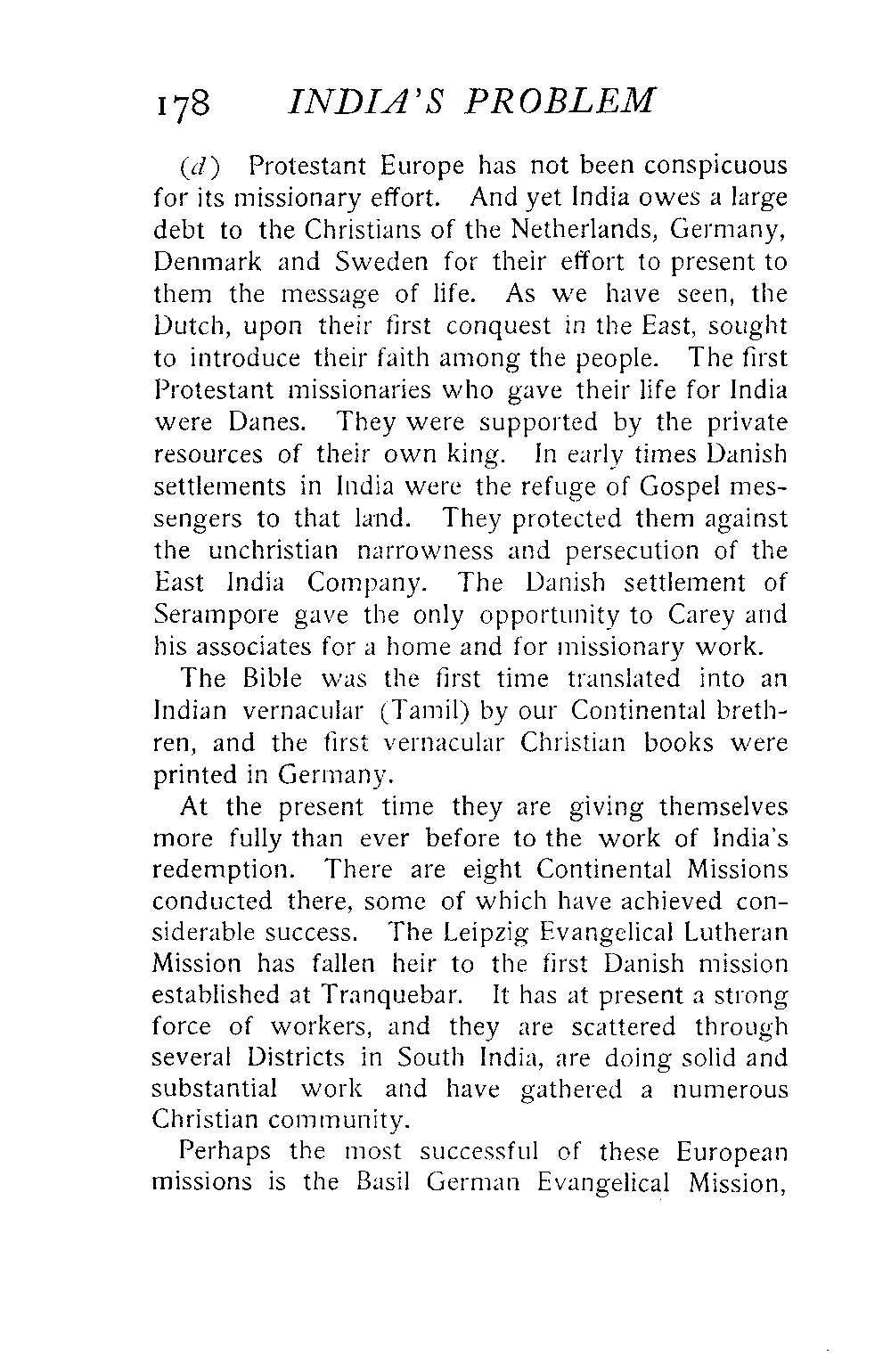 178 INDIA'S PROBLEM

(d) Protestant Europe has not been conspicuous for its missionary effort. And yet India owes a large debt to the Christians of the Netherlands, Germany, Denmark and Sweden for their effort to present to them the message of life. As we have seen, the Dutch, upon their first conquest in the East, sought to introduce their faith among the people. The first Protestant missionaries who gave their life for India were Danes. They were supported by the private resources of their own king. In early times Danish settlements in India were the refuge of Gospel messengers to that land. They protected them against the unchristian narrowness and persecution of the East India Company. The Danish settlement of Serampore gave the only opportunity to Carey and his associates for a home and for missionary work.

The Bible was the first time translated into an Indian vernacular (Tamil) by our Continental brethren, and the first vernacular Christian books were printed in Germany.

At the present time they are giving themselves more fully than ever before to the work of India's redemption. There are eight Continental Missions conducted there, some of which have achieved considerable success. The Leipzig Evangelical Lutheran Mission has fallen heir to the first Danish mission established at Tranquebar. It has at present a strong force of workers, and they are scattered through several Districts in South India, are doing solid and substantial work and have gathered a numerous Christian community.

Perhaps the most successful of these European missions is the Basil German Evangelical Mission,